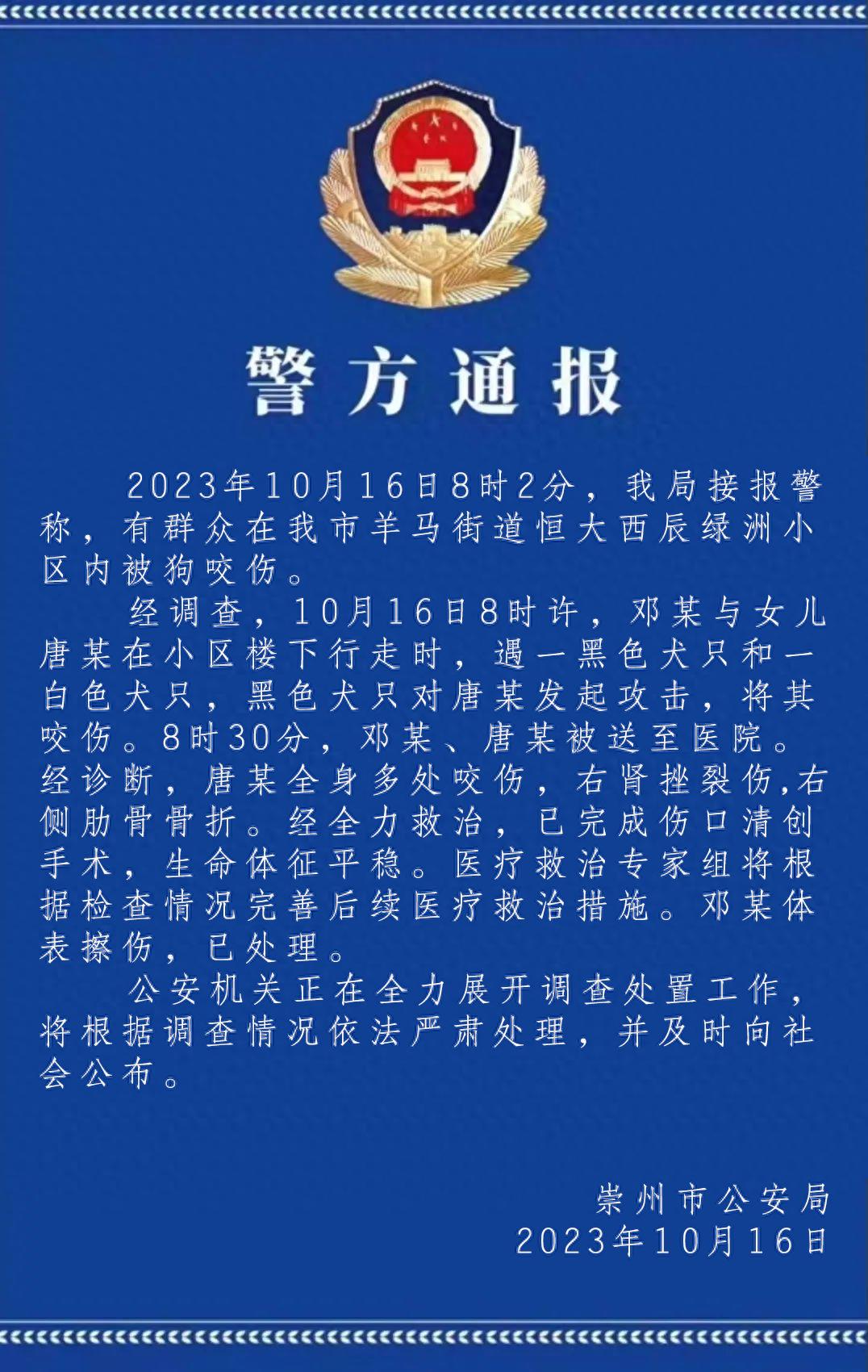 警方通报

2023年10月16日8时2分，我局接报警称，有群众在我市羊马街道恒大西辰绿洲小区内被狗咬伤。

经调查，10月16日8时许，邓某与女儿唐某在小区楼下行走时，遇一黑色犬只和一白色犬只，黑色犬只对唐某发起攻击，将其咬伤。8时30分，邓某、唐某被送至医院。经诊断，唐某全身多处咬伤，右肾挫裂伤,右侧肋骨骨折。经全力救治，已完成伤口清创手术，生命体征平稳。医疗救治专家组将根据检查情况完善后续医疗救治措施。邓某体表擦伤，已处理。

公安机关正在全力展开调查处置工作，将根据调查情况依法严肃处理，并及时向社会公布。

崇州市公安局
2023年10月16日